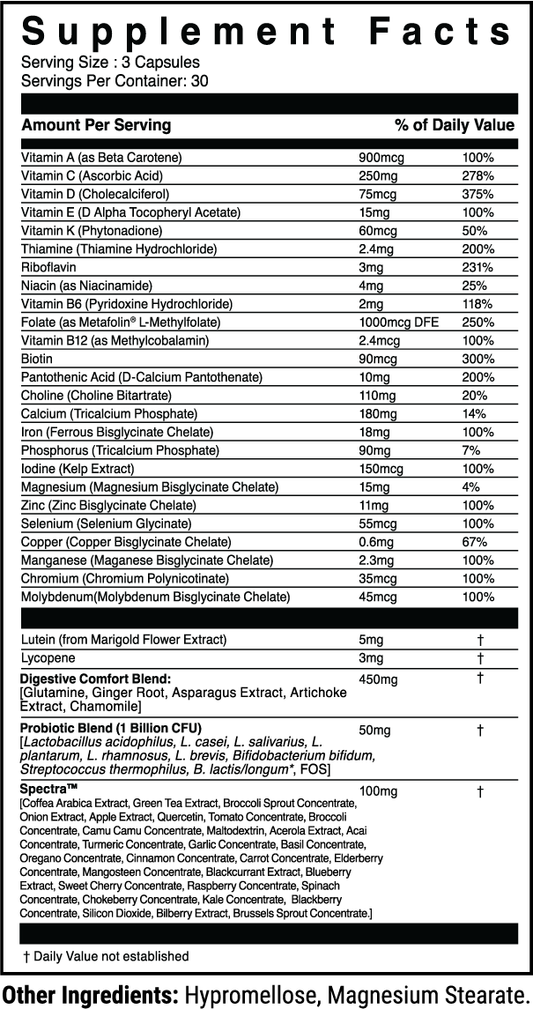 Supplement Facts
Serving Size : 3 Capsules
Servings Per Container: 30

| Amount Per Serving | | % of Daily Value |
|---|---|---|
| Vitamin A (as Beta Carotene) | 900mcg | 100% |
| Vitamin C (Ascorbic Acid) | 250mg | 278% |
| Vitamin D (Cholecalciferol) | 75mcg | 375% |
| Vitamin E (D Alpha Tocopheryl Acetate) | 15mg | 100% |
| Vitamin K (Phytonadione) | 60mcg | 50% |
| Thiamine (Thiamine Hydrochloride) | 2.4mg | 200% |
| Riboflavin | 3mg | 231% |
| Niacin (as Niacinamide) | 4mg | 25% |
| Vitamin B6 (Pyridoxine Hydrochloride) | 2mg | 118% |
| Folate (as Metafolin® L-Methylfolate) | 1000mcg DFE | 250% |
| Vitamin B12 (as Methylcobalamin) | 2.4mcg | 100% |
| Biotin | 90mcg | 300% |
| Pantothenic Acid (D-Calcium Pantothenate) | 10mg | 200% |
| Choline (Choline Bitartrate) | 110mg | 20% |
| Calcium (Tricalcium Phosphate) | 180mg | 14% |
| Iron (Ferrous Bisglycinate Chelate) | 18mg | 100% |
| Phosphorus (Tricalcium Phosphate) | 90mg | 7% |
| Iodine (Kelp Extract) | 150mcg | 100% |
| Magnesium (Magnesium Bisglycinate Chelate) | 15mg | 4% |
| Zinc (Zinc Bisglycinate Chelate) | 11mg | 100% |
| Selenium (Selenium Glycinate) | 55mcg | 100% |
| Copper (Copper Bisglycinate Chelate) | 0.6mg | 67% |
| Manganese (Maganese Bisglycinate Chelate) | 2.3mg | 100% |
| Chromium (Chromium Polynicotinate) | 35mcg | 100% |
| Molybdenum(Molybdenum Bisglycinate Chelate) | 45mcg | 100% |
| Lutein (from Marigold Flower Extract) | 5mg | † |
| Lycopene | 3mg | † |
| Digestive Comfort Blend: [Glutamine, Ginger Root, Asparagus Extract, Artichoke Extract, Chamomile] | 450mg | † |
| Probiotic Blend (1 Billion CFU) [Lactobacillus acidophilus, L. casei, L. salivarius, L. plantarum, L. rhamnosus, L. brevis, Bifidobacterium bifidum, Streptococcus thermophilus, B. lactis/longum*, FOS] | 50mg | † |
| Spectra™ [Coffea Arabica Extract, Green Tea Extract, Broccoli Sprout Concentrate, Onion Extract, Apple Extract, Quercetin, Tomato Concentrate, Broccoli Concentrate, Camu Camu Concentrate, Maltodextrin, Acerola Extract, Acai Concentrate, Turmeric Concentrate, Garlic Concentrate, Basil Concentrate, Oregano Concentrate, Cinnamon Concentrate, Carrot Concentrate, Elderberry Concentrate, Mangosteen Concentrate, Blackcurrant Extract, Blueberry Extract, Sweet Cherry Concentrate, Raspberry Concentrate, Spinach Concentrate, Chokeberry Concentrate, Kale Concentrate, Blackberry Concentrate, Silicon Dioxide, Bilberry Extract, Brussels Sprout Concentrate.] | 100mg | † |

† Daily Value not established

Other Ingredients: Hypromellose, Magnesium Stearate.